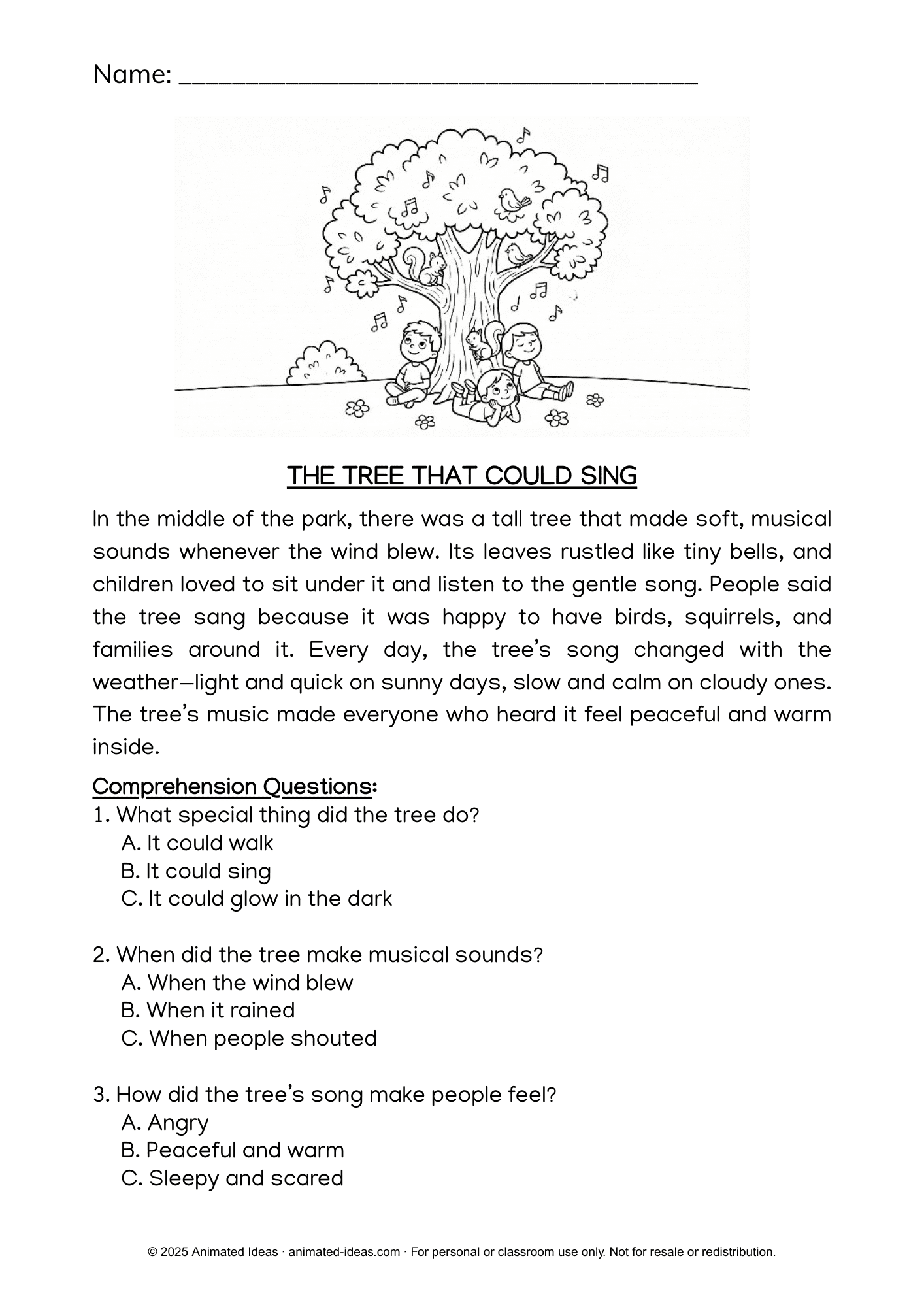 Name: ______________________________________

THE TREE THAT COULD SING

In the middle of the park, there was a tall tree that made soft, musical sounds whenever the wind blew. Its leaves rustled like tiny bells, and children loved to sit under it and listen to the gentle song. People said the tree sang because it was happy to have birds, squirrels, and families around it. Every day, the tree's song changed with the weather—light and quick on sunny days, slow and calm on cloudy ones. The tree's music made everyone who heard it feel peaceful and warm inside.

Comprehension Questions:
1. What special thing did the tree do?
A. It could walk
B. It could sing
C. It could glow in the dark

2. When did the tree make musical sounds?
A. When the wind blew
B. When it rained
C. When people shouted

3. How did the tree's song make people feel?
A. Angry
B. Peaceful and warm
C. Sleepy and scared

© 2025 Animated Ideas · animated-ideas.com · For personal or classroom use only. Not for resale or redistribution.